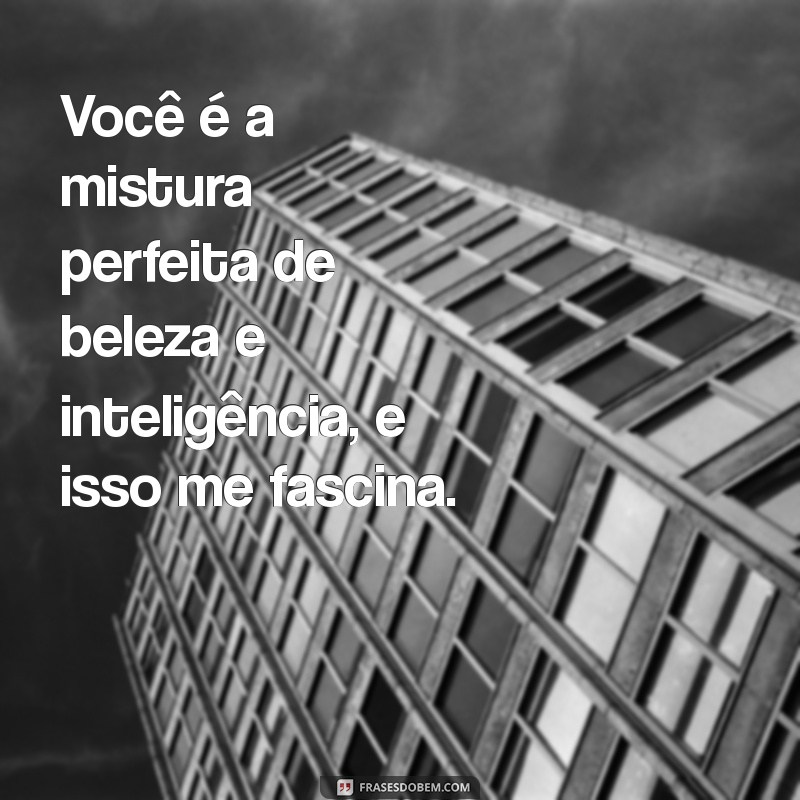 Você é a mistura perfeita de beleza e inteligência, e isso me fascina.

FRASESDOBEM.COM